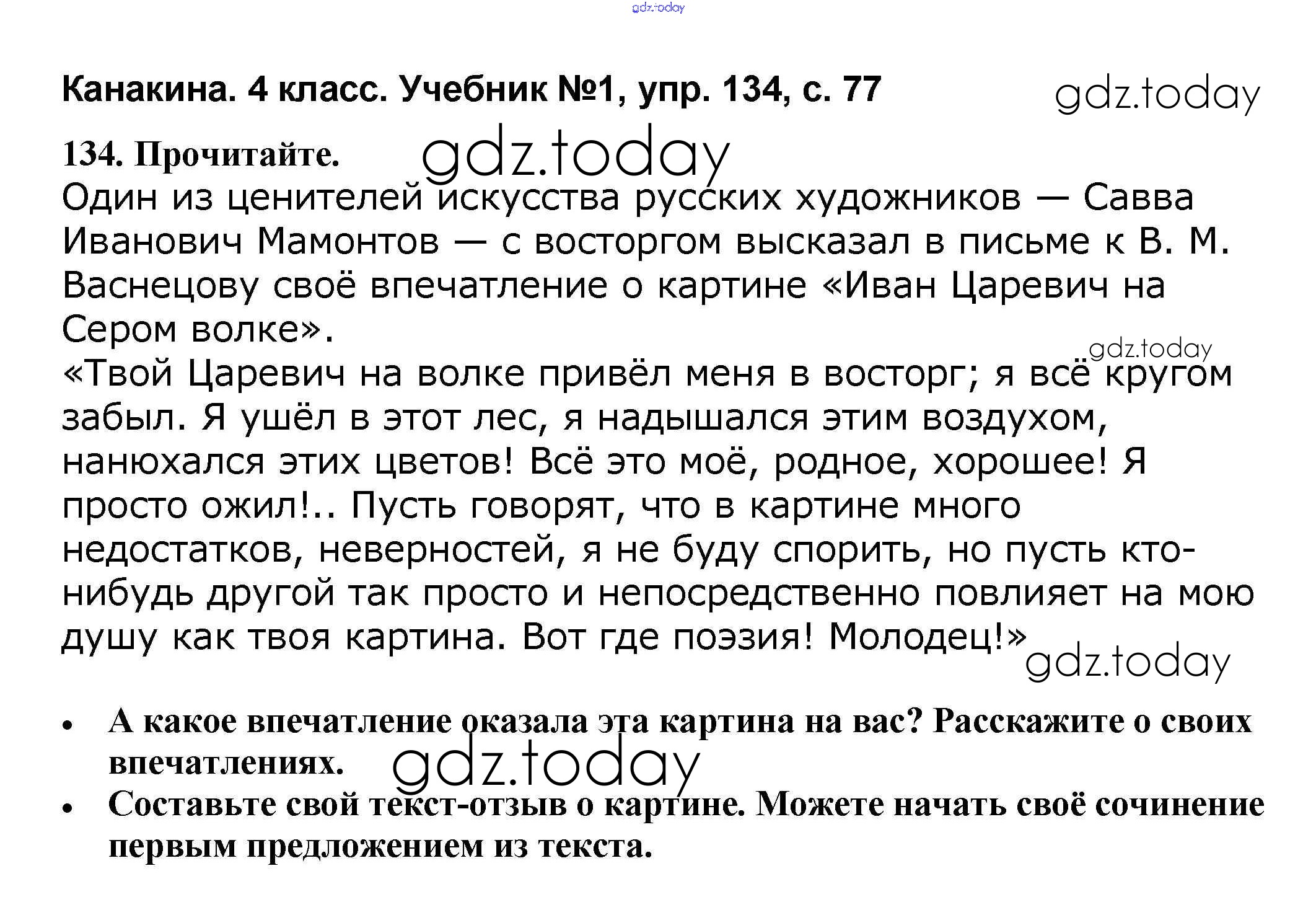 Канакина. 4 класс. Учебник №1, упр. 134, с. 77

134. Прочитайте.

Один из ценителей искусства русских художников — Савва Иванович Мамонтов — с восторгом высказал в письме к В. М. Васнецову своё впечатление о картине «Иван Царевич на Сером волке».

«Твой Царевич на волке привёл меня в восторг; я всё кругом забыл. Я ушёл в этот лес, я надышался этим воздухом, нанюхался этих цветов! Всё это моё, родное, хорошее! Я просто ожил!.. Пусть говорят, что в картине много недостатков, неверностей, я не буду спорить, но пусть кто-нибудь другой так просто и непосредственно повлияет на мою душу как твоя картина. Вот где поэзия! Молодец!»

• А какое впечатление оказала эта картина на вас? Расскажите о своих впечатлениях.
• Составьте свой текст-отзыв о картине. Можете начать своё сочинение первым предложением из текста.

gdz.today